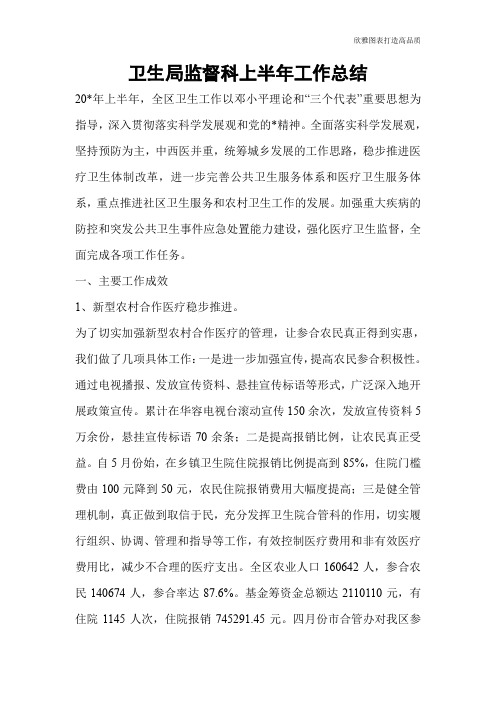 欣雅图表打造高品质

卫生局监督科上半年工作总结

20*年上半年，全区卫生工作以邓小平理论和“三个代表”重要思想为指导，深入贯彻落实科学发展观和党的*精神。全面落实科学发展观，坚持预防为主，中西医并重，统筹城乡发展的工作思路，稳步推进医疗卫生体制改革，进一步完善公共卫生服务体系和医疗卫生服务体系，重点推进社区卫生服务和农村卫生工作的发展。加强重大疾病的防控和突发公共卫生事件应急处置能力建设，强化医疗卫生监督，全面完成各项工作任务。

一、主要工作成效

1、新型农村合作医疗稳步推进。

为了切实加强新型农村合作医疗的管理，让参合农民真正得到实惠，我们做了几项具体工作：一是进一步加强宣传，提高农民参合积极性。通过电视播报、发放宣传资料、悬挂宣传标语等形式，广泛深入地开展政策宣传。累计在华容电视台滚动宣传150余次，发放宣传资料5万余份，悬挂宣传标语70余条；二是提高报销比例，让农民真正受益。自5月份始，在乡镇卫生院住院报销比例提高到85%，住院门槛费由100元降到50元，农民住院报销费用大幅度提高；三是健全管理机制，真正做到取信于民，充分发挥卫生院合管科的作用，切实履行组织、协调、管理和指导等工作，有效控制医疗费用和非有效医疗费用比，减少不合理的医疗支出。全区农业人口160642人，参合农民140674人，参合率达87.6%。基金筹资金总额达2110110元，有住院1145人次，住院报销745291.45元。四月份市合管办对我区参